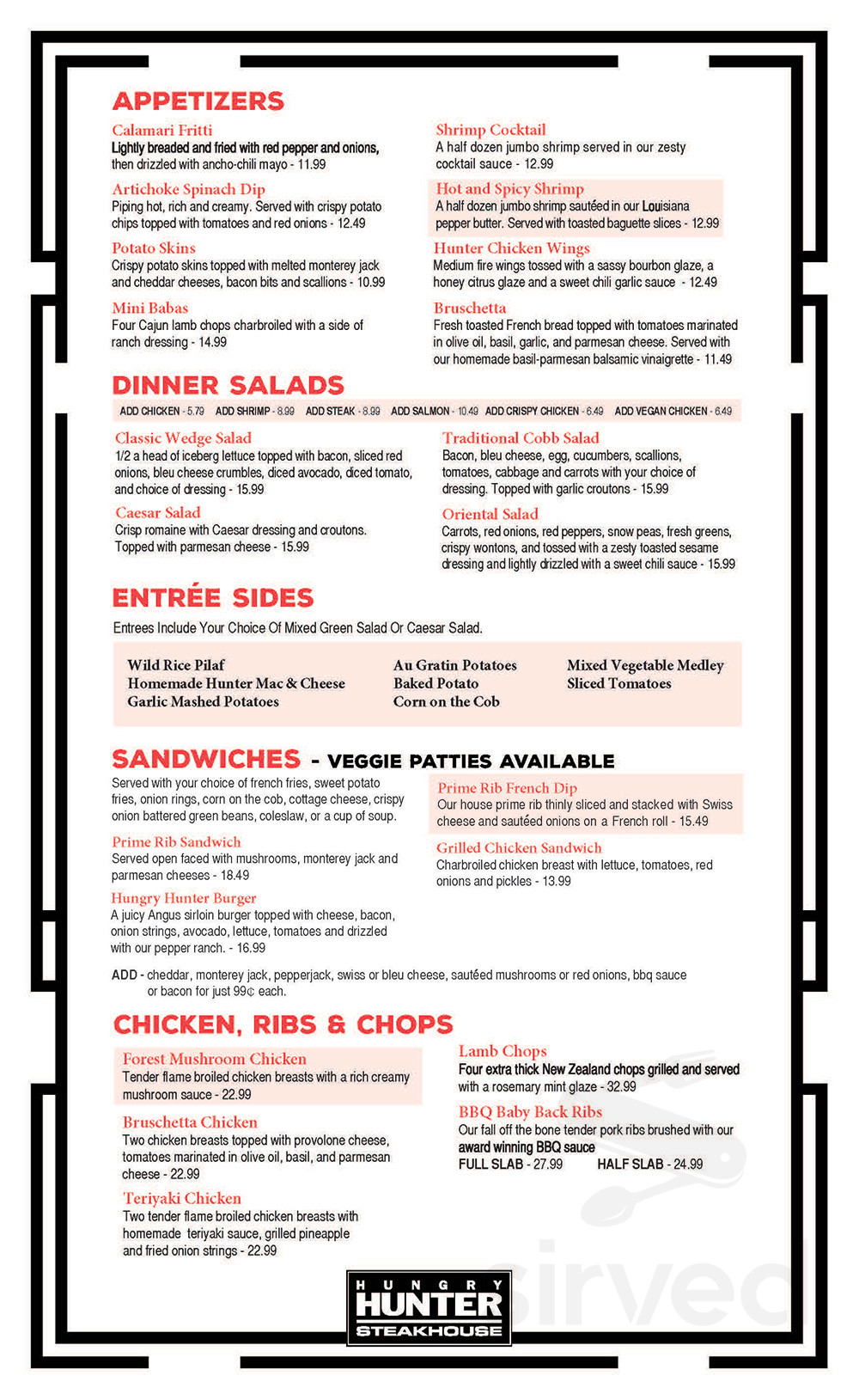 APPETIZERS

Calamari Fritti
Lightly breaded and fried with red pepper and onions, then drizzled with ancho-chili mayo - 11.99

Artichoke Spinach Dip
Piping hot, rich and creamy. Served with crispy potato chips topped with tomatoes and red onions - 12.49

Potato Skins
Crispy potato skins topped with melted monterey jack and cheddar cheeses, bacon bits and scallions - 10.99

Mini Babas
Four Cajun lamb chops charbroiled with a side of ranch dressing - 14.99

Shrimp Cocktail
A half dozen jumbo shrimp served in our zesty cocktail sauce - 12.99

Hot and Spicy Shrimp
A half dozen jumbo shrimp sautéed in our Louisiana pepper butter. Served with toasted baguette slices - 12.99

Hunter Chicken Wings
Medium fire wings tossed with a sassy bourbon glaze, a honey citrus glaze and a sweet chili garlic sauce - 12.49

Bruschetta
Fresh toasted French bread topped with tomatoes marinated in olive oil, basil, garlic, and parmesan cheese. Served with our homemade basil-parmesan balsamic vinaigrette - 11.49

DINNER SALADS

ADD CHICKEN - 5.79 ADD SHRIMP - 8.99 ADD STEAK - 8.99 ADD SALMON - 10.49 ADD CRISPY CHICKEN - 6.49 ADD VEGAN CHICKEN - 6.49

Classic Wedge Salad
1/2 a head of iceberg lettuce topped with bacon, sliced red onions, bleu cheese crumbles, diced avocado, diced tomato, and choice of dressing - 15.99

Caesar Salad
Crisp romaine with Caesar dressing and croutons. Topped with parmesan cheese - 15.99

Traditional Cobb Salad
Bacon, bleu cheese, egg, cucumbers, scallions, tomatoes, cabbage and carrots with your choice of dressing. Topped with garlic croutons - 15.99

Oriental Salad
Carrots, red onions, red peppers, snow peas, fresh greens, crispy wontons, and tossed with a zesty toasted sesame dressing and lightly drizzled with a sweet chili sauce - 15.99

ENTRÉE SIDES

Entrees Include Your Choice Of Mixed Green Salad Or Caesar Salad.

Wild Rice Pilaf
Homemade Hunter Mac & Cheese
Garlic Mashed Potatoes

Au Gratin Potatoes
Baked Potato
Corn on the Cob

Mixed Vegetable Medley
Sliced Tomatoes

SANDWICHES - VEGGIE PATTIES AVAILABLE

Served with your choice of french fries, sweet potato fries, onion rings, corn on the cob, cottage cheese, crispy onion battered green beans, coleslaw, or a cup of soup.

Prime Rib Sandwich
Served open faced with mushrooms, monterey jack and parmesan cheeses - 18.49

Hungry Hunter Burger
A juicy Angus sirloin burger topped with cheese, bacon, onion strings, avocado, lettuce, tomatoes and drizzled with our pepper ranch. - 16.99

Prime Rib French Dip
Our house prime rib thinly sliced and stacked with Swiss cheese and sautéed onions on a French roll - 15.49

Grilled Chicken Sandwich
Charbroiled chicken breast with lettuce, tomatoes, red onions and pickles - 13.99

ADD - cheddar, monterey jack, pepperjack, swiss or bleu cheese, sautéed mushrooms or red onions, bbq sauce or bacon for just 99¢ each.

CHICKEN, RIBS & CHOPS

Forest Mushroom Chicken
Tender flame broiled chicken breasts with a rich creamy mushroom sauce - 22.99

Bruschetta Chicken
Two chicken breasts topped with provolone cheese, tomatoes marinated in olive oil, basil, and parmesan cheese - 22.99

Teriyaki Chicken
Two tender flame broiled chicken breasts with homemade teriyaki sauce, grilled pineapple and fried onion strings - 22.99

Lamb Chops
Four extra thick New Zealand chops grilled and served with a rosemary mint glaze - 32.99

BBQ Baby Back Ribs
Our fall off the bone tender pork ribs brushed with our award winning BBQ sauce
FULL SLAB - 27.99 HALF SLAB - 24.99

HUNGRY HUNTER STEAKHOUSE

sirved